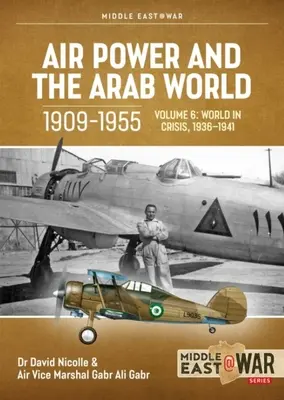 MIDDLE EAST@WAR

AIR POWER AND THE ARAB WORLD

1909–1955

VOLUME 6: WORLD IN CRISIS, 1936–1941

L9035

Dr David Nicolle &
Air Vice Marshal Gabr Ali Gabr

MIDDLE EAST@WAR
SERIES